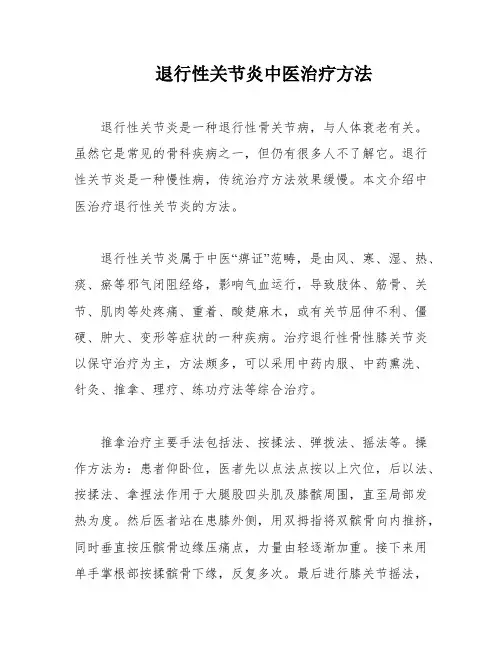 退行性关节炎中医治疗方法

退行性关节炎是一种退行性骨关节病，与人体衰老有关。虽然它是常见的骨科疾病之一，但仍有很多人不了解它。退行性关节炎是一种慢性病，传统治疗方法效果缓慢。本文介绍中医治疗退行性关节炎的方法。

退行性关节炎属于中医“痹证”范畴，是由风、寒、湿、热、痰、瘀等邪气闭阻经络，影响气血运行，导致肢体、筋骨、关节、肌肉等处疼痛、重着、酸楚麻木，或有关节屈伸不利、僵硬、肿大、变形等症状的一种疾病。治疗退行性骨性膝关节炎以保守治疗为主，方法颇多，可以采用中药内服、中药熏洗、针灸、推拿、理疗、练功疗法等综合治疗。

推拿治疗主要手法包括法、按揉法、弹拨法、摇法等。操作方法为：患者仰卧位，医者先以点法点按以上穴位，后以法、按揉法、拿捏法作用于大腿股四头肌及膝髌周围，直至局部发热为度。然后医者站在患膝外侧，用双拇指将双髌骨向内推挤，同时垂直按压髌骨边缘压痛点，力量由轻逐渐加重。接下来用单手掌根部按揉髌骨下缘，反复多次。最后进行膝关节摇法，